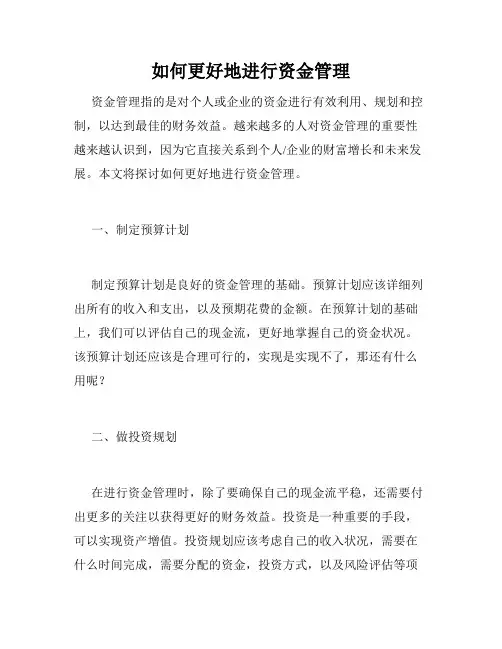 如何更好地进行资金管理

资金管理指的是对个人或企业的资金进行有效利用、规划和控制，以达到最佳的财务效益。越来越多的人对资金管理的重要性越来越认识到，因为它直接关系到个人/企业的财富增长和未来发展。本文将探讨如何更好地进行资金管理。

一、制定预算计划

制定预算计划是良好的资金管理的基础。预算计划应该详细列出所有的收入和支出，以及预期花费的金额。在预算计划的基础上，我们可以评估自己的现金流，更好地掌握自己的资金状况。该预算计划还应该是合理可行的，实现是实现不了，那还有什么用呢？

二、做投资规划

在进行资金管理时，除了要确保自己的现金流平稳，还需要付出更多的关注以获得更好的财务效益。投资是一种重要的手段，可以实现资产增值。投资规划应该考虑自己的收入状况，需要在什么时间完成，需要分配的资金，投资方式，以及风险评估等项